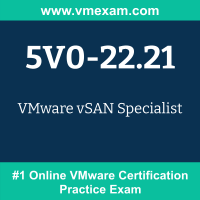 www.vmexam.com

5V0-22.21

VMware vSAN Specialist

#1 Online VMware Certification Practice Exam